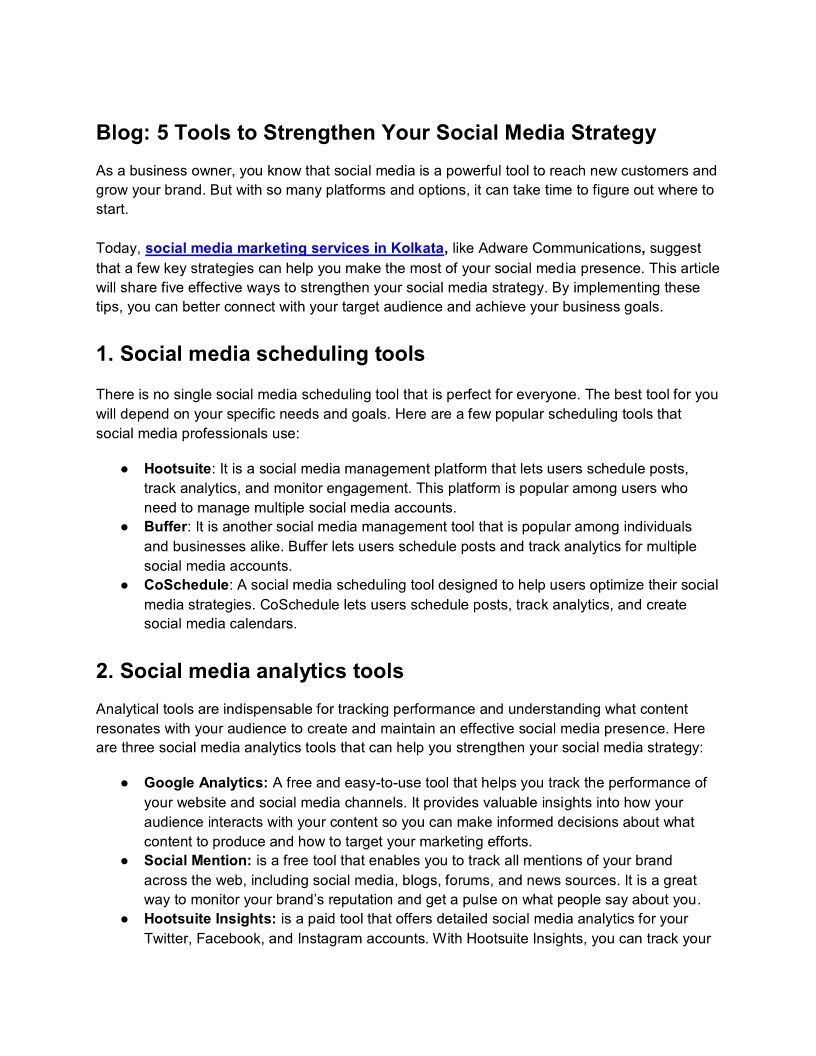 Blog: 5 Tools to Strengthen Your Social Media Strategy

As a business owner, you know that social media is a powerful tool to reach new customers and grow your brand. But with so many platforms and options, it can take time to figure out where to start.

Today, social media marketing services in Kolkata, like Adware Communications, suggest that a few key strategies can help you make the most of your social media presence. This article will share five effective ways to strengthen your social media strategy. By implementing these tips, you can better connect with your target audience and achieve your business goals.

1. Social media scheduling tools

There is no single social media scheduling tool that is perfect for everyone. The best tool for you will depend on your specific needs and goals. Here are a few popular scheduling tools that social media professionals use:

● Hootsuite: It is a social media management platform that lets users schedule posts, track analytics, and monitor engagement. This platform is popular among users who need to manage multiple social media accounts.
● Buffer: It is another social media management tool that is popular among individuals and businesses alike. Buffer lets users schedule posts and track analytics for multiple social media accounts.
● CoSchedule: A social media scheduling tool designed to help users optimize their social media strategies. CoSchedule lets users schedule posts, track analytics, and create social media calendars.

2. Social media analytics tools

Analytical tools are indispensable for tracking performance and understanding what content resonates with your audience to create and maintain an effective social media presence. Here are three social media analytics tools that can help you strengthen your social media strategy:

● Google Analytics: A free and easy-to-use tool that helps you track the performance of your website and social media channels. It provides valuable insights into how your audience interacts with your content so you can make informed decisions about what content to produce and how to target your marketing efforts.
● Social Mention: is a free tool that enables you to track all mentions of your brand across the web, including social media, blogs, forums, and news sources. It is a great way to monitor your brand's reputation and get a pulse on what people say about you.
● Hootsuite Insights: is a paid tool that offers detailed social media analytics for your Twitter, Facebook, and Instagram accounts. With Hootsuite Insights, you can track your